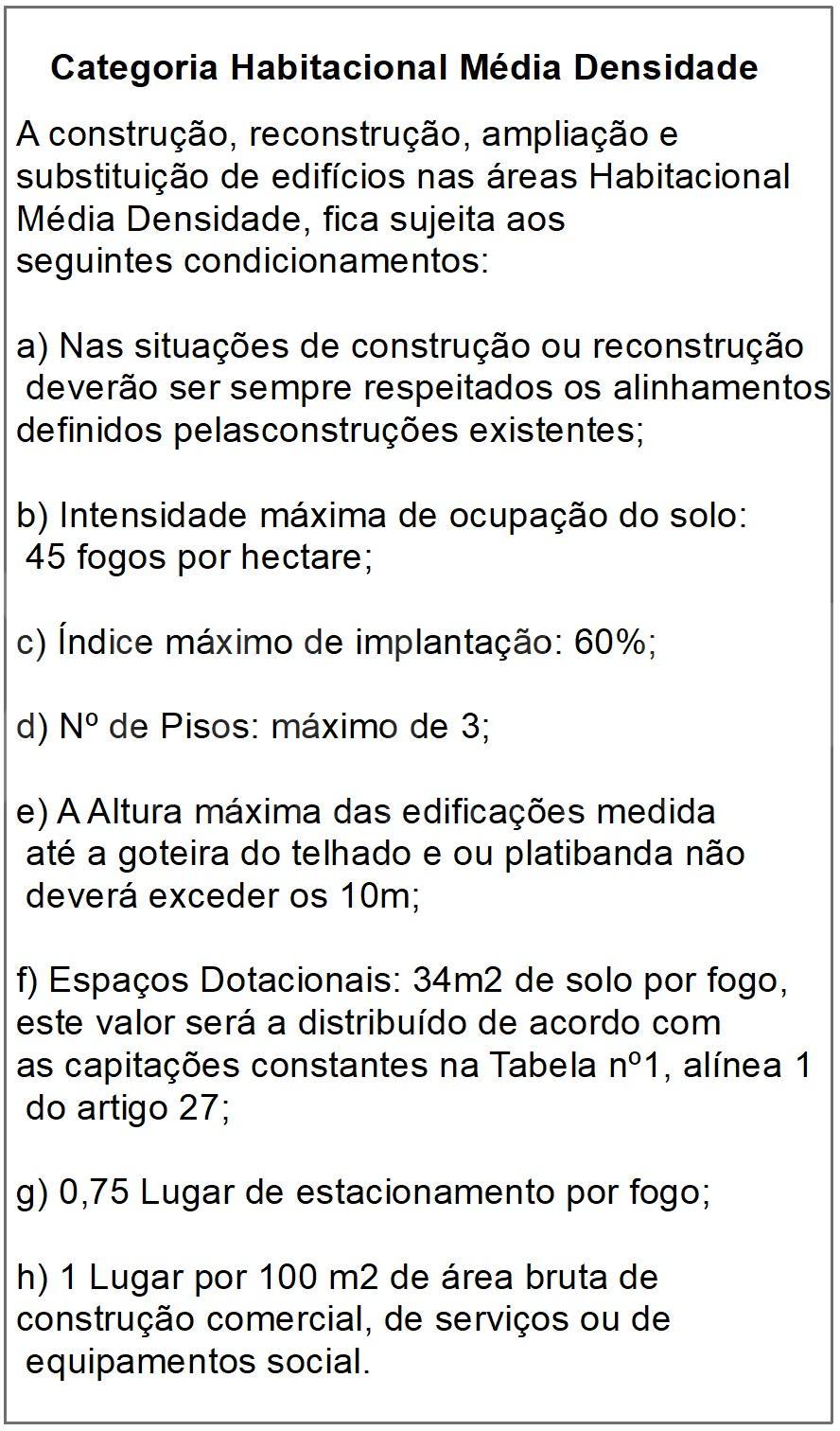 Categoria Habitacional Média Densidade

A construção, reconstrução, ampliação e substituição de edifícios nas áreas Habitacional Média Densidade, fica sujeita aos seguintes condicionamentos:

a) Nas situações de construção ou reconstrução deverão ser sempre respeitados os alinhamentos definidos pelasconstruções existentes;

b) Intensidade máxima de ocupação do solo: 45 fogos por hectare;

c) Índice máximo de implantação: 60%;

d) Nº de Pisos: máximo de 3;

e) A Altura máxima das edificações medida até a goteira do telhado e ou platibanda não deverá exceder os 10m;

f) Espaços Dotacionais: 34m2 de solo por fogo, este valor será a distribuído de acordo com as capitações constantes na Tabela nº1, alínea 1 do artigo 27;

g) 0,75 Lugar de estacionamento por fogo;

h) 1 Lugar por 100 m2 de área bruta de construção comercial, de serviços ou de equipamentos social.